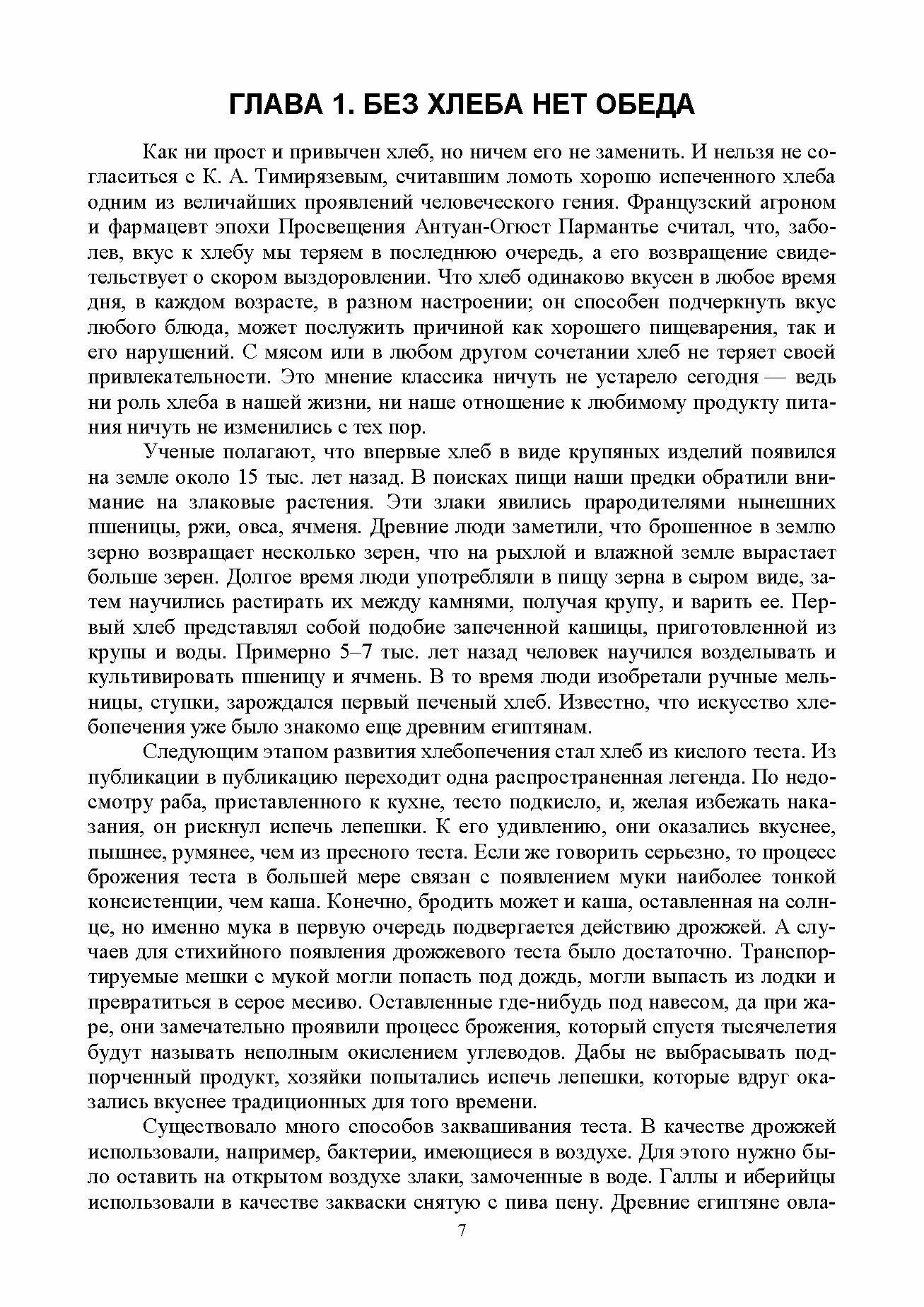 ГЛАВА 1. БЕЗ ХЛЕБА НЕТ ОБЕДА

Как ни прост и привычен хлеб, но ничем его не заменить. И нельзя не согласиться с К. А. Тимирязевым, считавшим ломоть хорошо испеченного хлеба одним из величайших проявлений человеческого гения. Французский агроном и фармацевт эпохи Просвещения Антуан-Огюст Пармантье считал, что, заболев, вкус к хлебу мы теряем в последнюю очередь, а его возвращение свидетельствует о скором выздоровлении. Что хлеб одинаково вкусен в любое время дня, в каждом возрасте, в разном настроении; он способен подчеркнуть вкус любого блюда, может послужить причиной как хорошего пищеварения, так и его нарушений. С мясом или в любом другом сочетании хлеб не теряет своей привлекательности. Это мнение классика ничуть не устарело сегодня — ведь ни роль хлеба в нашей жизни, ни наше отношение к любимому продукту питания ничуть не изменились с тех пор.

Ученые полагают, что впервые хлеб в виде крупяных изделий появился на земле около 15 тыс. лет назад. В поисках пищи наши предки обратили внимание на злаковые растения. Эти злаки явились прародителями нынешних пшеницы, ржи, овса, ячменя. Древние люди заметили, что брошенное в землю зерно возвращает несколько зерен, что на рыхлой и влажной земле вырастает больше зерен. Долгое время люди употребляли в пищу зерна в сыром виде, затем научились растирать их между камнями, получая крупу, и варить ее. Первый хлеб представлял собой подобие запеченной кашицы, приготовленной из крупы и воды. Примерно 5–7 тыс. лет назад человек научился возделывать и культивировать пшеницу и ячмень. В то время люди изобретали ручные мельницы, ступки, зарождался первый печеный хлеб. Известно, что искусство хлебопечения уже было знакомо еще древним египтянам.

Следующим этапом развития хлебопечения стал хлеб из кислого теста. Из публикации в публикацию переходит одна распространенная легенда. По недосмотру раба, приставленного к кухне, тесто подкисло, и, желая избежать наказания, он рискнул испечь лепешки. К его удивлению, они оказались вкуснее, пышнее, румянее, чем из пресного теста. Если же говорить серьезно, то процесс брожения теста в большей мере связан с появлением муки наиболее тонкой консистенции, чем каша. Конечно, бродить может и каша, оставленная на солнце, но именно мука в первую очередь подвергается действию дрожжей. А случаев для стихийного появления дрожжевого теста было достаточно. Транспортируемые мешки с мукой могли попасть под дождь, могли выпасть из лодки и превратиться в серое месиво. Оставленные где-нибудь под навесом, да при жаре, они замечательно проявили процесс брожения, который спустя тысячелетия будут называть неполным окислением углеводов. Дабы не выбрасывать подпорченный продукт, хозяйки попытались испечь лепешки, которые вдруг оказались вкуснее традиционных для того времени.

Существовало много способов заквашивания теста. В качестве дрожжей использовали, например, бактерии, имеющиеся в воздухе. Для этого нужно было оставить на открытом воздухе злаки, замоченные в воде. Галлы и иберийцы использовали в качестве закваски снятую с пива пену. Древние египтяне овла-

7